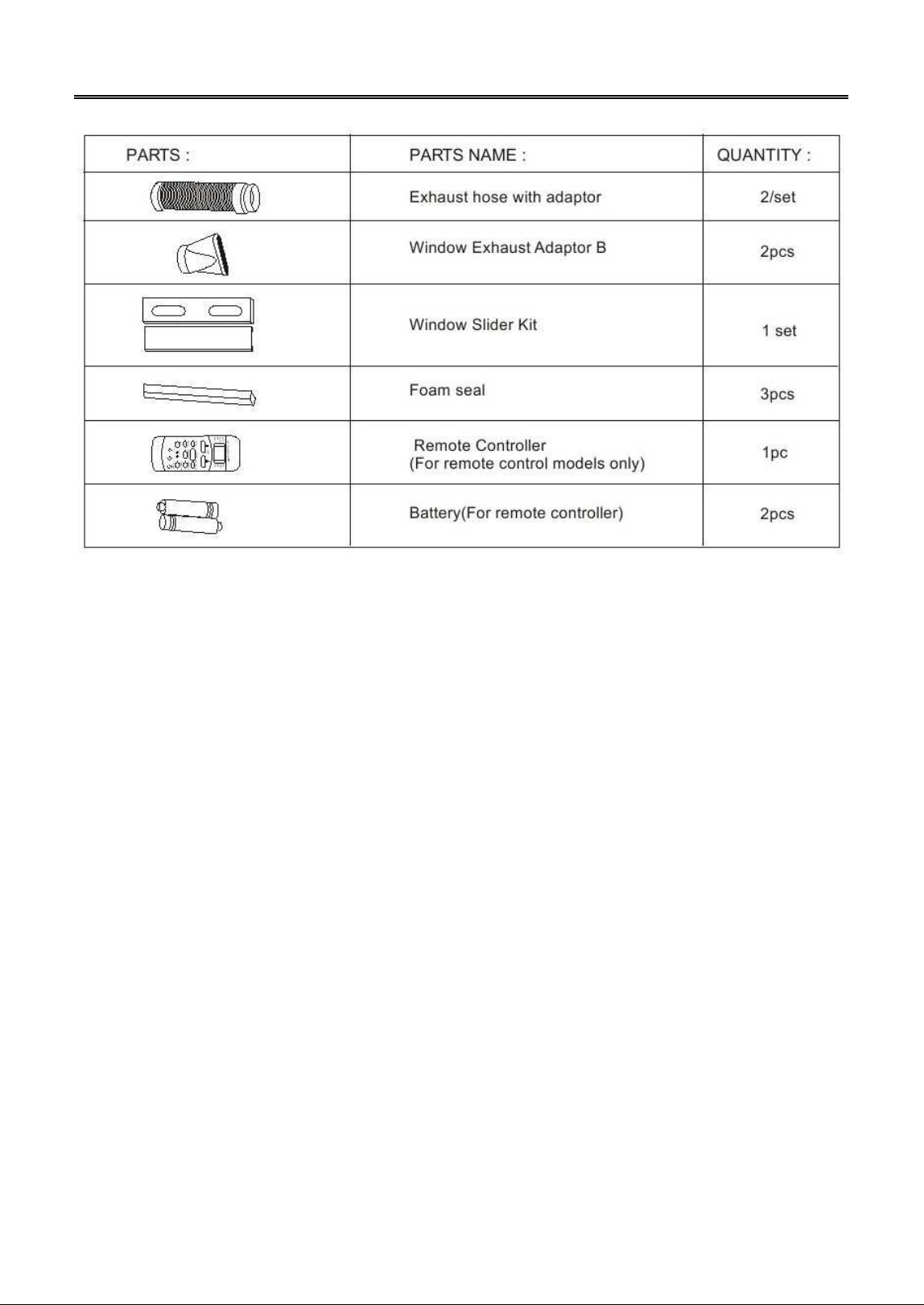 | PARTS : | PARTS NAME : | QUANTITY : |
|---|---|---|
|  | Exhaust hose with adaptor | 2/set |
|  | Window Exhaust Adaptor B | 2pcs |
|  | Window Slider Kit | 1 set |
|  | Foam seal | 3pcs |
|  | Remote Controller (For remote control models only) | 1pc |
|  | Battery(For remote controller) | 2pcs |